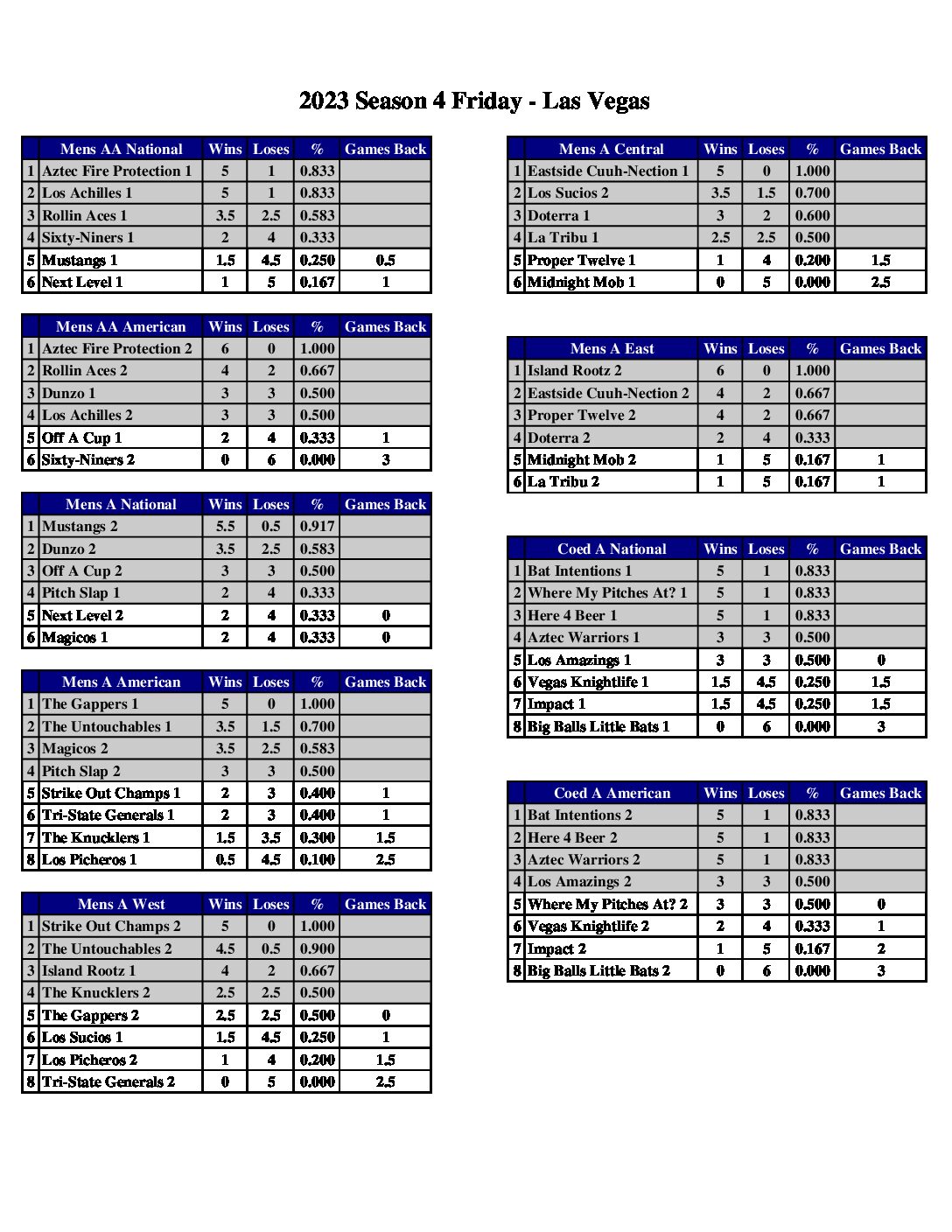 2023 Season 4 Friday - Las Vegas

| | Mens AA National | Wins | Loses | % | Games Back |
|---|---|---|---|---|---|
| 1 | Aztec Fire Protection 1 | 5 | 1 | 0.833 | |
| 2 | Los Achilles 1 | 5 | 1 | 0.833 | |
| 3 | Rollin Aces 1 | 3.5 | 2.5 | 0.583 | |
| 4 | Sixty-Niners 1 | 2 | 4 | 0.333 | |
| 5 | Mustangs 1 | 1.5 | 4.5 | 0.250 | 0.5 |
| 6 | Next Level 1 | 1 | 5 | 0.167 | 1 |

| | Mens AA American | Wins | Loses | % | Games Back |
|---|---|---|---|---|---|
| 1 | Aztec Fire Protection 2 | 6 | 0 | 1.000 | |
| 2 | Rollin Aces 2 | 4 | 2 | 0.667 | |
| 3 | Dunzo 1 | 3 | 3 | 0.500 | |
| 4 | Los Achilles 2 | 3 | 3 | 0.500 | |
| 5 | Off A Cup 1 | 2 | 4 | 0.333 | 1 |
| 6 | Sixty-Niners 2 | 0 | 6 | 0.000 | 3 |

| | Mens A National | Wins | Loses | % | Games Back |
|---|---|---|---|---|---|
| 1 | Mustangs 2 | 5.5 | 0.5 | 0.917 | |
| 2 | Dunzo 2 | 3.5 | 2.5 | 0.583 | |
| 3 | Off A Cup 2 | 3 | 3 | 0.500 | |
| 4 | Pitch Slap 1 | 2 | 4 | 0.333 | |
| 5 | Next Level 2 | 2 | 4 | 0.333 | 0 |
| 6 | Magicos 1 | 2 | 4 | 0.333 | 0 |

| | Mens A American | Wins | Loses | % | Games Back |
|---|---|---|---|---|---|
| 1 | The Gappers 1 | 5 | 0 | 1.000 | |
| 2 | The Untouchables 1 | 3.5 | 1.5 | 0.700 | |
| 3 | Magicos 2 | 3.5 | 2.5 | 0.583 | |
| 4 | Pitch Slap 2 | 3 | 3 | 0.500 | |
| 5 | Strike Out Champs 1 | 2 | 3 | 0.400 | 1 |
| 6 | Tri-State Generals 1 | 2 | 3 | 0.400 | 1 |
| 7 | The Knucklers 1 | 1.5 | 3.5 | 0.300 | 1.5 |
| 8 | Los Picheros 1 | 0.5 | 4.5 | 0.100 | 2.5 |

| | Mens A West | Wins | Loses | % | Games Back |
|---|---|---|---|---|---|
| 1 | Strike Out Champs 2 | 5 | 0 | 1.000 | |
| 2 | The Untouchables 2 | 4.5 | 0.5 | 0.900 | |
| 3 | Island Rootz 1 | 4 | 2 | 0.667 | |
| 4 | The Knucklers 2 | 2.5 | 2.5 | 0.500 | |
| 5 | The Gappers 2 | 2.5 | 2.5 | 0.500 | 0 |
| 6 | Los Sucios 1 | 1.5 | 4.5 | 0.250 | 1 |
| 7 | Los Picheros 2 | 1 | 4 | 0.200 | 1.5 |
| 8 | Tri-State Generals 2 | 0 | 5 | 0.000 | 2.5 |

| | Mens A Central | Wins | Loses | % | Games Back |
|---|---|---|---|---|---|
| 1 | Eastside Cuuh-Nection 1 | 5 | 0 | 1.000 | |
| 2 | Los Sucios 2 | 3.5 | 1.5 | 0.700 | |
| 3 | Doterra 1 | 3 | 2 | 0.600 | |
| 4 | La Tribu 1 | 2.5 | 2.5 | 0.500 | |
| 5 | Proper Twelve 1 | 1 | 4 | 0.200 | 1.5 |
| 6 | Midnight Mob 1 | 0 | 5 | 0.000 | 2.5 |

| | Mens A East | Wins | Loses | % | Games Back |
|---|---|---|---|---|---|
| 1 | Island Rootz 2 | 6 | 0 | 1.000 | |
| 2 | Eastside Cuuh-Nection 2 | 4 | 2 | 0.667 | |
| 3 | Proper Twelve 2 | 4 | 2 | 0.667 | |
| 4 | Doterra 2 | 2 | 4 | 0.333 | |
| 5 | Midnight Mob 2 | 1 | 5 | 0.167 | 1 |
| 6 | La Tribu 2 | 1 | 5 | 0.167 | 1 |

| | Coed A National | Wins | Loses | % | Games Back |
|---|---|---|---|---|---|
| 1 | Bat Intentions 1 | 5 | 1 | 0.833 | |
| 2 | Where My Pitches At? 1 | 5 | 1 | 0.833 | |
| 3 | Here 4 Beer 1 | 5 | 1 | 0.833 | |
| 4 | Aztec Warriors 1 | 3 | 3 | 0.500 | |
| 5 | Los Amazings 1 | 3 | 3 | 0.500 | 0 |
| 6 | Vegas Knightlife 1 | 1.5 | 4.5 | 0.250 | 1.5 |
| 7 | Impact 1 | 1.5 | 4.5 | 0.250 | 1.5 |
| 8 | Big Balls Little Bats 1 | 0 | 6 | 0.000 | 3 |

| | Coed A American | Wins | Loses | % | Games Back |
|---|---|---|---|---|---|
| 1 | Bat Intentions 2 | 5 | 1 | 0.833 | |
| 2 | Here 4 Beer 2 | 5 | 1 | 0.833 | |
| 3 | Aztec Warriors 2 | 5 | 1 | 0.833 | |
| 4 | Los Amazings 2 | 3 | 3 | 0.500 | |
| 5 | Where My Pitches At? 2 | 3 | 3 | 0.500 | 0 |
| 6 | Vegas Knightlife 2 | 2 | 4 | 0.333 | 1 |
| 7 | Impact 2 | 1 | 5 | 0.167 | 2 |
| 8 | Big Balls Little Bats 2 | 0 | 6 | 0.000 | 3 |